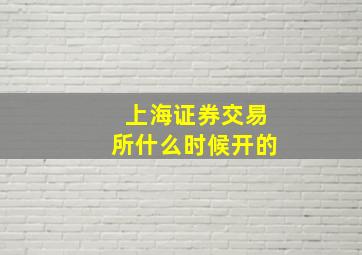 上海证券交易所什么时候开的